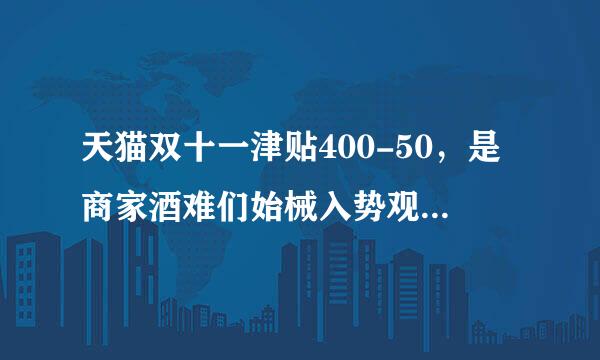 天猫双十一津贴400-50，是商家酒难们始械入势观...